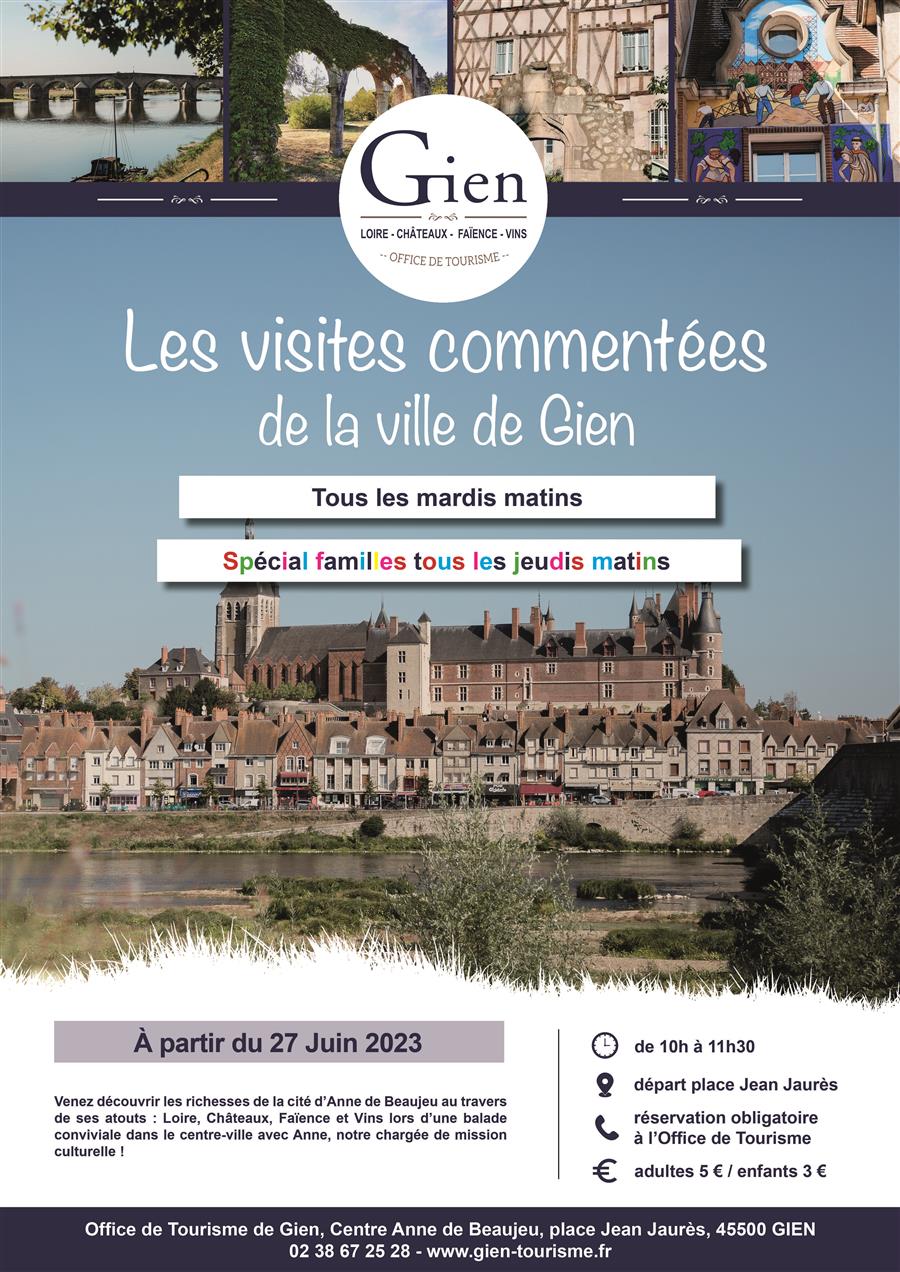 Gien
LOIRE - CHÂTEAUX - FAÏENCE - VINS
-- OFFICE DE TOURISME --

Les visites commentées
de la ville de Gien

Tous les mardis matins

Spécial familles tous les jeudis matins

À partir du 27 Juin 2023

Venez découvrir les richesses de la cité d'Anne de Beaujeu au travers de ses atouts : Loire, Châteaux, Faïence et Vins lors d'une balade conviviale dans le centre-ville avec Anne, notre chargée de mission culturelle !

de 10h à 11h30

départ place Jean Jaurès

réservation obligatoire
à l'Office de Tourisme

adultes 5 € / enfants 3 €

Office de Tourisme de Gien, Centre Anne de Beaujeu, place Jean Jaurès, 45500 GIEN
02 38 67 25 28 - www.gien-tourisme.fr